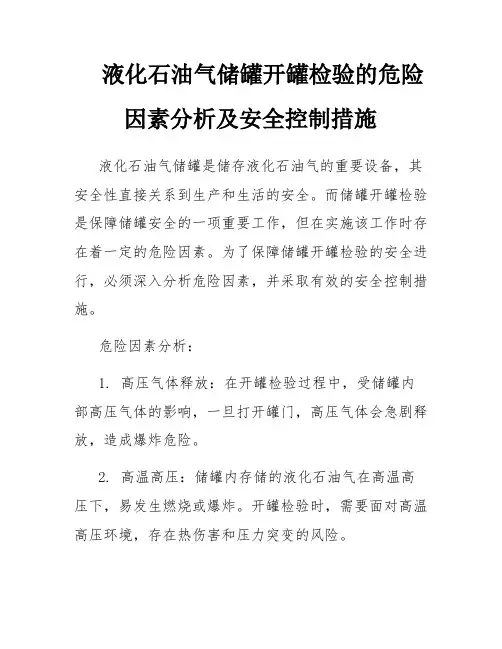 液化石油气储罐开罐检验的危险因素分析及安全控制措施

液化石油气储罐是储存液化石油气的重要设备，其安全性直接关系到生产和生活的安全。而储罐开罐检验是保障储罐安全的一项重要工作，但在实施该工作时存在着一定的危险因素。为了保障储罐开罐检验的安全进行，必须深入分析危险因素，并采取有效的安全控制措施。

危险因素分析：

1. 高压气体释放：在开罐检验过程中，受储罐内部高压气体的影响，一旦打开罐门，高压气体会急剧释放，造成爆炸危险。

2. 高温高压：储罐内存储的液化石油气在高温高压下，易发生燃烧或爆炸。开罐检验时，需要面对高温高压环境，存在热伤害和压力突变的风险。